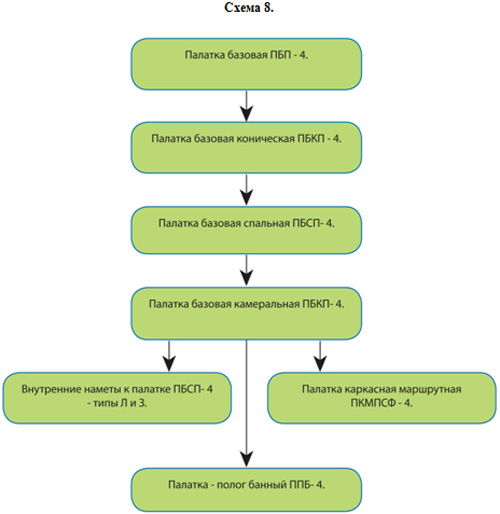 Схема 8.

Палатка базовая ПБП - 4.

Палатка базовая коническая ПБКП - 4.

Палатка базовая спальная ПБСП- 4.

Палатка базовая камеральная ПБКП- 4.

Внутренние наметы к палатке ПБСП- 4 - типы Л и З.

Палатка каркасная маршрутная ПКМПСФ - 4.

Палатка - полог банный ППБ- 4.